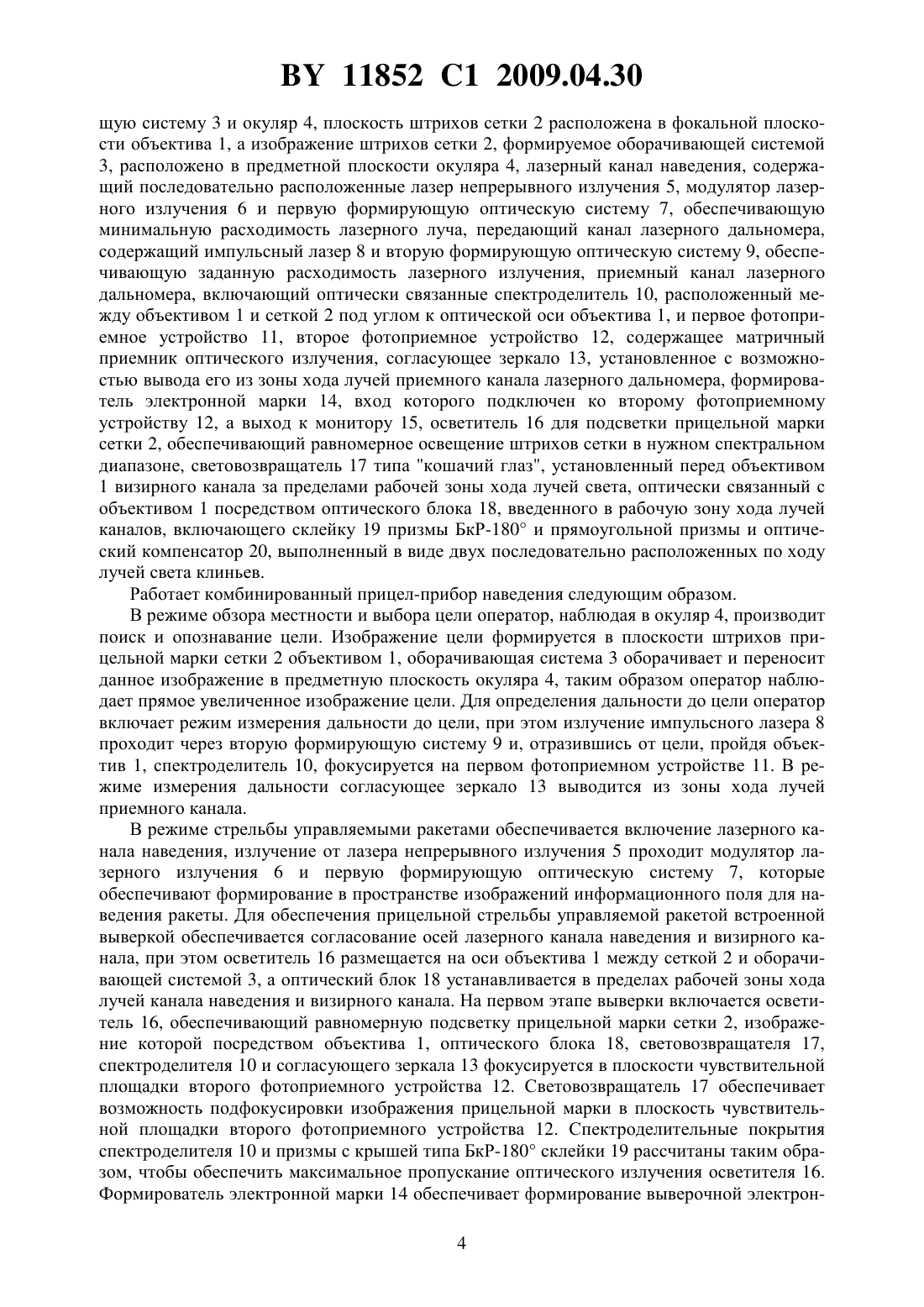 BY 11852 C1 2009.04.30

щую систему 3 и окуляр 4, плоскость штрихов сетки 2 расположена в фокальной плоскости объектива 1, а изображение штрихов сетки 2, формируемое оборачивающей системой 3, расположено в предметной плоскости окуляра 4, лазерный канал наведения, содержащий последовательно расположенные лазер непрерывного излучения 5, модулятор лазерного излучения 6 и первую формирующую оптическую систему 7, обеспечивающую минимальную расходимость лазерного луча, передающий канал лазерного дальномера, содержащий импульсный лазер 8 и вторую формирующую оптическую систему 9, обеспечивающую заданную расходимость лазерного излучения, приемный канал лазерного дальномера, включающий оптически связанные спектроделитель 10, расположенный между объективом 1 и сеткой 2 под углом к оптической оси объектива 1, и первое фотоприемное устройство 11, второе фотоприемное устройство 12, содержащее матричный приемник оптического излучения, согласующее зеркало 13, установленное с возможностью вывода его из зоны хода лучей приемного канала лазерного дальномера, формирователь электронной марки 14, вход которого подключен ко второму фотоприемному устройству 12, а выход к монитору 15, осветитель 16 для подсветки прицельной марки сетки 2, обеспечивающий равномерное освещение штрихов сетки в нужном спектральном диапазоне, световозвращатель 17 типа "кошачий глаз", установленный перед объективом 1 визирного канала за пределами рабочей зоны хода лучей света, оптически связанный с объективом 1 посредством оптического блока 18, введенного в рабочую зону хода лучей каналов, включающего склейку 19 призмы БкР-180° и прямоугольной призмы и оптический компенсатор 20, выполненный в виде двух последовательно расположенных по ходу лучей света клиньев.

Работает комбинированный прицел-прибор наведения следующим образом.

В режиме обзора местности и выбора цели оператор, наблюдая в окуляр 4, производит поиск и опознавание цели. Изображение цели формируется в плоскости штрихов прицельной марки сетки 2 объективом 1, оборачивающая система 3 оборачивает и переносит данное изображение в предметную плоскость окуляра 4, таким образом оператор наблюдает прямое увеличенное изображение цели. Для определения дальности до цели оператор включает режим измерения дальности до цели, при этом излучение импульсного лазера 8 проходит через вторую формирующую систему 9 и, отразившись от цели, пройдя объектив 1, спектроделитель 10, фокусируется на первом фотоприемном устройстве 11. В режиме измерения дальности согласующее зеркало 13 выводится из зоны хода лучей приемного канала.

В режиме стрельбы управляемыми ракетами обеспечивается включение лазерного канала наведения, излучение от лазера непрерывного излучения 5 проходит модулятор лазерного излучения 6 и первую формирующую оптическую систему 7, которые обеспечивают формирование в пространстве изображений информационного поля для наведения ракеты. Для обеспечения прицельной стрельбы управляемой ракетой встроенной выверкой обеспечивается согласование осей лазерного канала наведения и визирного канала, при этом осветитель 16 размещается на оси объектива 1 между сеткой 2 и оборачивающей системой 3, а оптический блок 18 устанавливается в пределах рабочей зоны хода лучей канала наведения и визирного канала. На первом этапе выверки включается осветитель 16, обеспечивающий равномерную подсветку прицельной марки сетки 2, изображение которой посредством объектива 1, оптического блока 18, световозвращателя 17, спектроделителя 10 и согласующего зеркала 13 фокусируется в плоскости чувствительной площадки второго фотоприемного устройства 12. Световозвращатель 17 обеспечивает возможность подфокусировки изображения прицельной марки в плоскость чувствительной площадки второго фотоприемного устройства 12. Спектроделительные покрытия спектроделителя 10 и призмы с крышей типа БкР-180° склейки 19 рассчитаны таким образом, чтобы обеспечить максимальное пропускание оптического излучения осветителя 16. Формирователь электронной марки 14 обеспечивает формирование выверочной электрон-

4